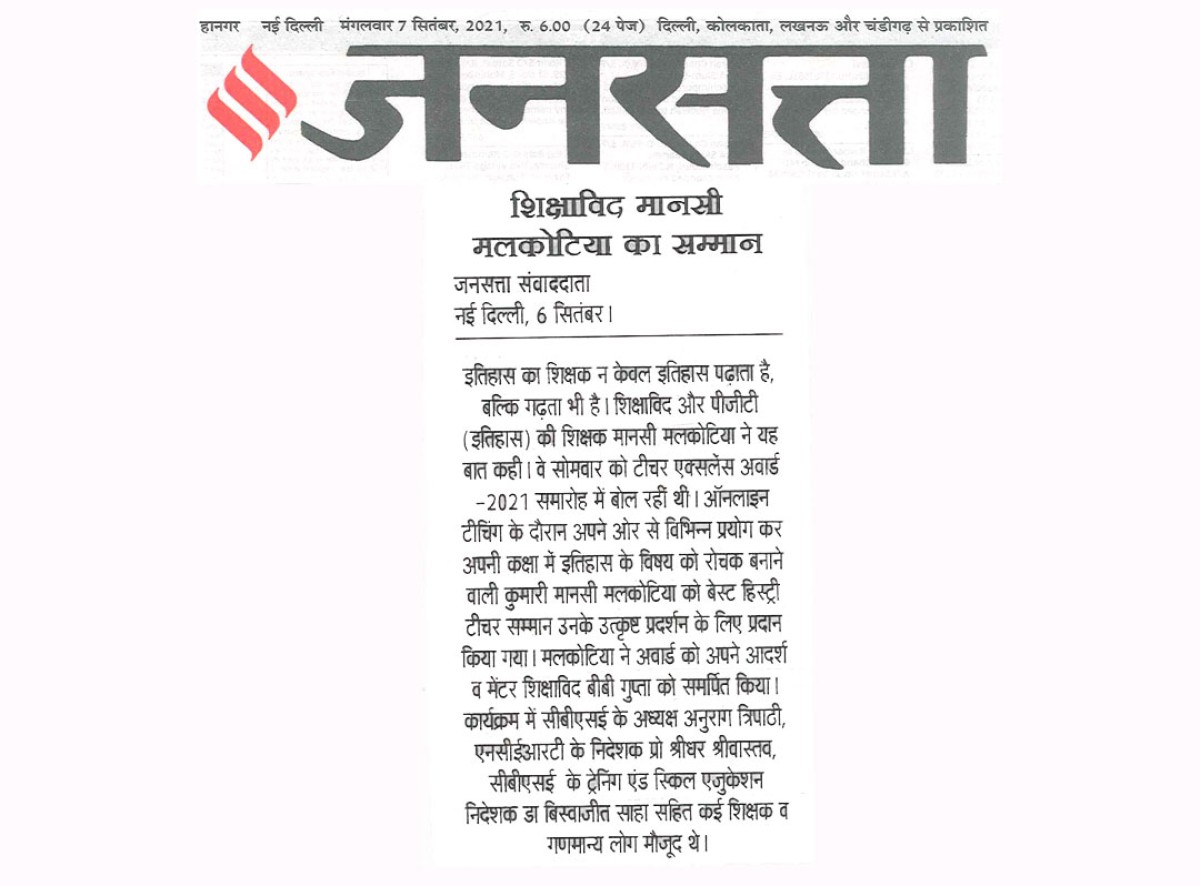 हानगर नई दिल्ली मंगलवार 7 सितंबर, 2021, रु. 6.00 (24 पेज) दिल्ली, कोलकाता, लखनऊ और चंडीगढ़ से प्रकाशित

जनसत्ता

शिक्षाविद मानसी मलकोटिया का सम्मान

जनसत्ता संवाददाता
नई दिल्ली, 6 सितंबर।

इतिहास का शिक्षक न केवल इतिहास पढ़ाता है, बल्कि गढ़ता भी है। शिक्षाविद और पीजीटी (इतिहास) की शिक्षक मानसी मलकोटिया ने यह बात कही। वे सोमवार को टीचर एक्सलेंस अवार्ड -2021 समारोह में बोल रहीं थी। ऑनलाइन टीचिंग के दौरान अपने ओर से विभिन्न प्रयोग कर अपनी कक्षा में इतिहास के विषय को रोचक बनाने वाली कुमारी मानसी मलकोटिया को बेस्ट हिस्ट्री टीचर सम्मान उनके उत्कृष्ट प्रदर्शन के लिए प्रदान किया गया। मलकोटिया ने अवार्ड को अपने आदर्श व मेंटर शिक्षाविद बीबी गुप्ता को समर्पित किया। कार्यक्रम में सीबीएसई के अध्यक्ष अनुराग त्रिपाठी, एनसीईआरटी के निदेशक प्रो श्रीधर श्रीवास्तव, सीबीएसई के ट्रेनिंग एंड स्किल एजुकेशन निदेशक डा बिस्वाजीत साहा सहित कई शिक्षक व गणमान्य लोग मौजूद थे।